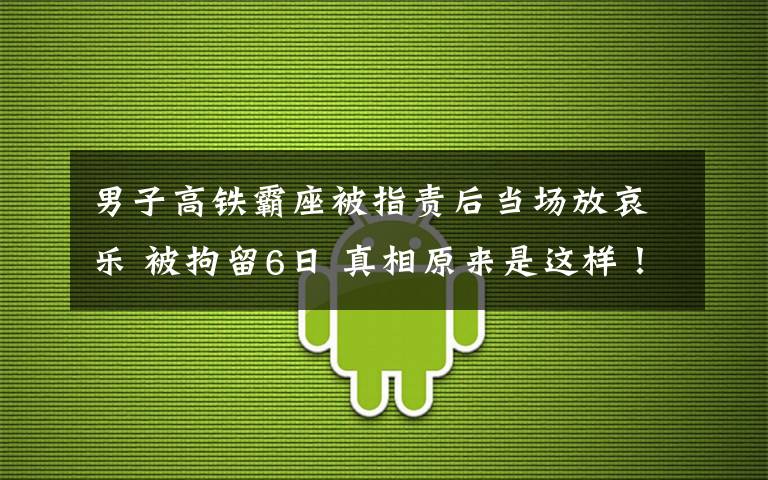 男子高铁霸座被指责后当场放哀乐 被拘留6日 真相原来是这样！